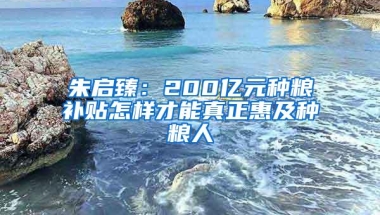 朱启臻：200亿元种粮补贴怎样才能真正惠及种粮人